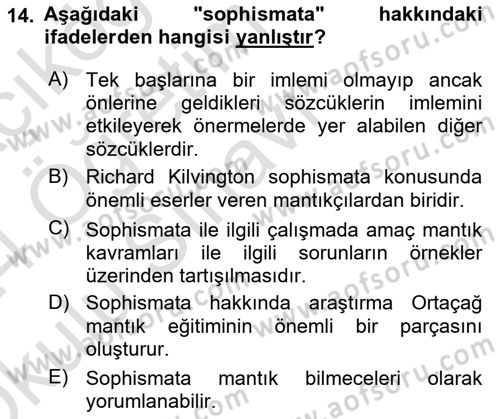 14. Aşağıdaki "sophismata" hakkındaki ifadelerden hangisi yanlıştır?

A) Tek başlarına bir imlemi olmayıp ancak önlerine geldikleri sözcüklerin imlemini etkileyerek önermelerde yer alabilen diğer sözcüklerdir.

B) Richard Kilvington sophismata konusunda önemli eserler veren mantıkçılardan biridir.

C) Sophismata ile ilgili çalışmada amaç mantık kavramları ile ilgili sorunların örnekler üzerinden tartışılmasıdır.

D) Sophismata hakkında araştırma Ortaçağ mantık eğitiminin önemli bir parçasını oluşturur.

E) Sophismata mantık bilmeceleri olarak yorumlanabilir.

www.aofsoru.com